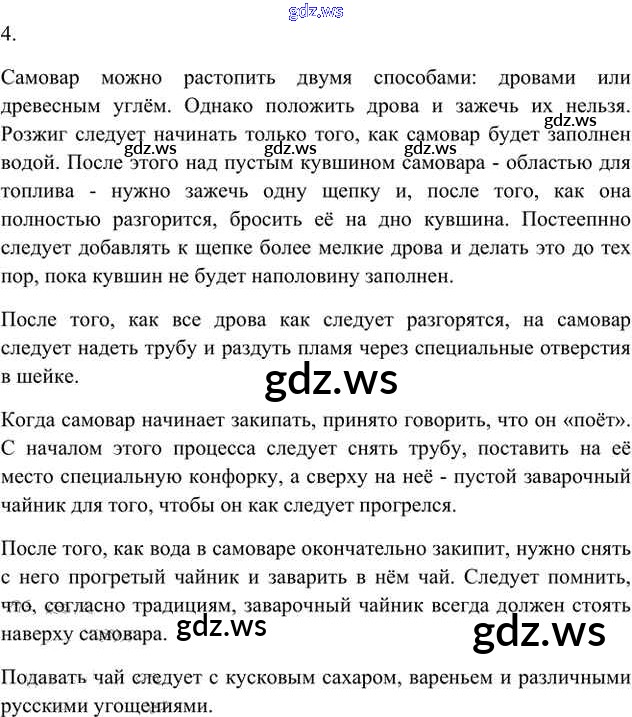 4.

Самовар можно растопить двумя способами: дровами или древесным углём. Однако положить дрова и зажечь их нельзя. Розжиг следует начинать только того, как самовар будет заполнен водой. После этого над пустым кувшином самовара - областью для топлива - нужно зажечь одну щепку и, после того, как она полностью разгорится, бросить её на дно кувшина. Постеепнно следует добавлять к щепке более мелкие дрова и делать это до тех пор, пока кувшин не будет наполовину заполнен.

После того, как все дрова как следует разгорятся, на самовар следует надеть трубу и раздуть пламя через специальные отверстия в шейке.

Когда самовар начинает закипать, принято говорить, что он «поёт». С началом этого процесса следует снять трубу, поставить на её место специальную конфорку, а сверху на неё - пустой заварочный чайник для того, чтобы он как следует прогрелся.

После того, как вода в самоваре окончательно закипит, нужно снять с него прогретый чайник и заварить в нём чай. Следует помнить, что, согласно традициям, заварочный чайник всегда должен стоять наверху самовара.

Подавать чай следует с кусковым сахаром, вареньем и различными русскими угощениями.

gdz.ws